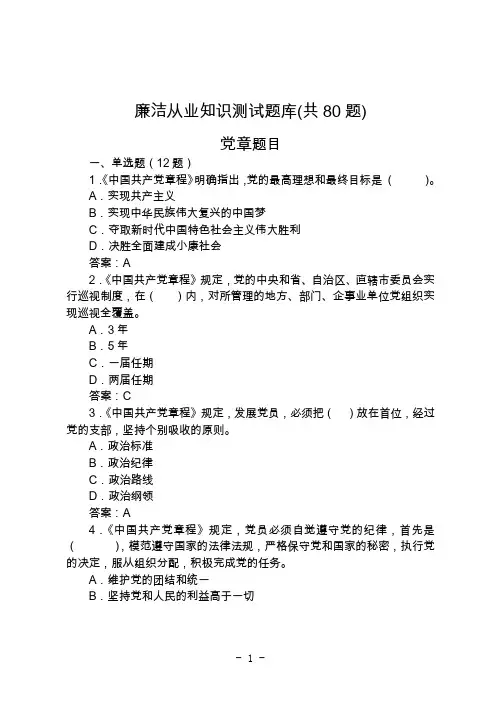 廉洁从业知识测试题库(共 80 题)

党章题目

一、单选题（12 题）

1.《中国共产党章程》明确指出，党的最高理想和最终目标是（　　）。

A．实现共产主义

B．实现中华民族伟大复兴的中国梦

C．夺取新时代中国特色社会主义伟大胜利

D．决胜全面建成小康社会

答案：A

2.《中国共产党章程》规定，党的中央和省、自治区、直辖市委员会实行巡视制度，在（　）内，对所管理的地方、部门、企事业单位党组织实现巡视全覆盖。

A．3 年

B．5 年

C．一届任期

D．两届任期

答案：C

3.《中国共产党章程》规定，发展党员，必须把（　）放在首位，经过党的支部，坚持个别吸收的原则。

A．政治标准

B．政治纪律

C．政治路线

D．政治纲领

答案：A

4.《中国共产党章程》规定，党员必须自觉遵守党的纪律，首先是（　　），模范遵守国家的法律法规，严格保守党和国家的秘密，执行党的决定，服从组织分配，积极完成党的任务。

A．维护党的团结和统一

B．坚持党和人民的利益高于一切

- 1 -